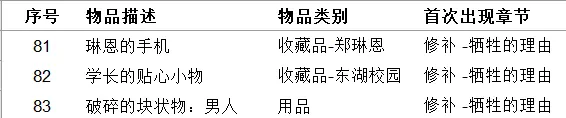 | 序号 | 物品描述 | 物品类别 | 首次出现章节 |
|---|---|---|---|
| 81 | 琳恩的手机 | 收藏品-郑琳恩 | 修补 -牺牲的理由 |
| 82 | 学长的贴心小物 | 收藏品-东湖校园 | 修补 -牺牲的理由 |
| 83 | 破碎的块状物：男人 | 用品 | 修补 -牺牲的理由 |